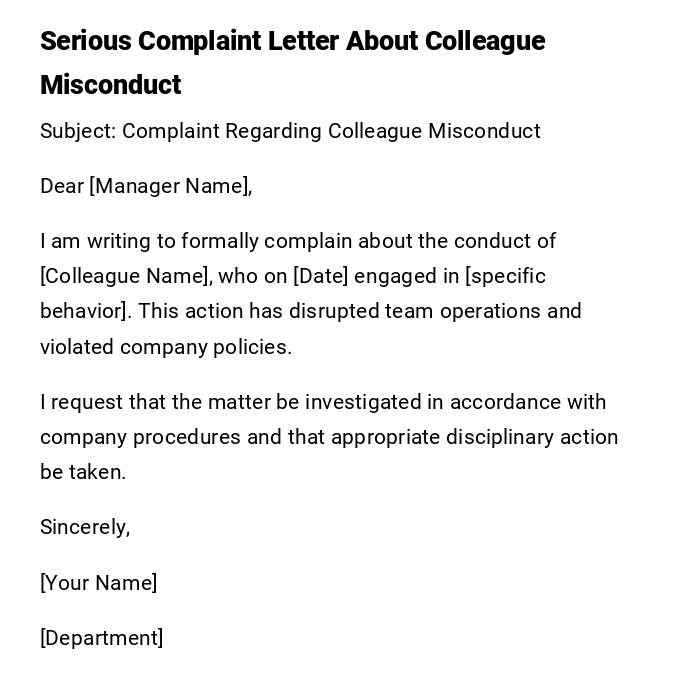 Serious Complaint Letter About Colleague Misconduct

Subject: Complaint Regarding Colleague Misconduct

Dear [Manager Name],

I am writing to formally complain about the conduct of [Colleague Name], who on [Date] engaged in [specific behavior]. This action has disrupted team operations and violated company policies.

I request that the matter be investigated in accordance with company procedures and that appropriate disciplinary action be taken.

Sincerely,

[Your Name]

[Department]